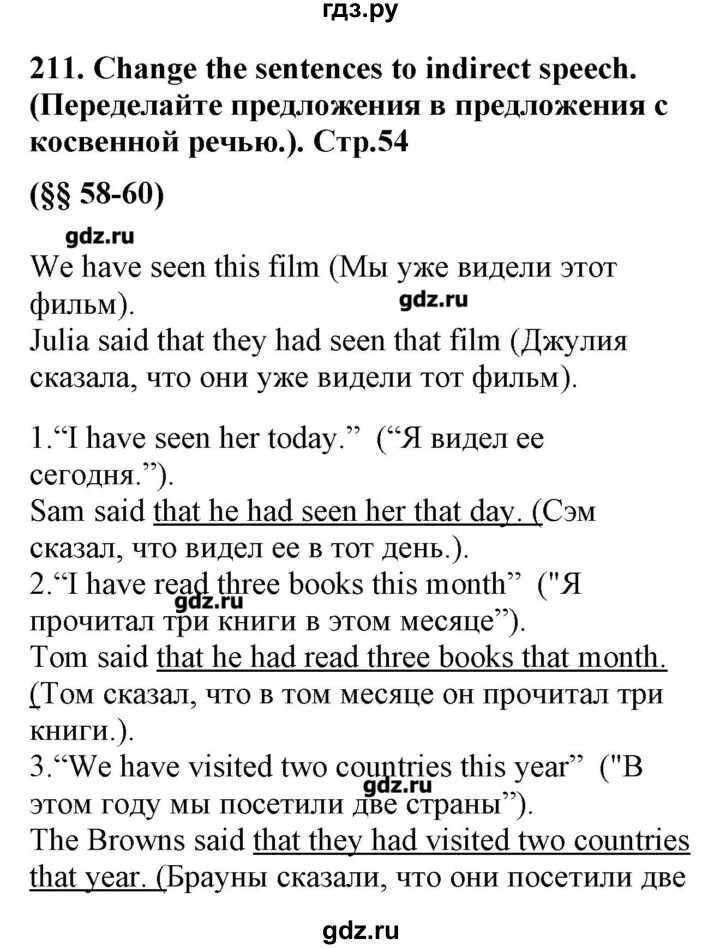 гдз.ру

211. Change the sentences to indirect speech. (Переделайте предложения в предложения с косвенной речью.). Стр.54

(§§ 58-60)

gdz.ru

We have seen this film (Мы уже видели этот фильм).

gdz.ru

Julia said that they had seen that film (Джулия сказала, что они уже видели тот фильм).

1.“I have seen her today.” (“Я видел ее сегодня.”).
Sam said that he had seen her that day. (Сэм сказал, что видел ее в тот день.).
2.“I have read three books this month” ("Я прочитал три книги в этом месяце”).

gdz.ru

Tom said that he had read three books that month. (Том сказал, что в том месяце он прочитал три книги.).
3.“We have visited two countries this year” ("В этом году мы посетили две страны”).

gdz.ru

The Browns said that they had visited two countries that year. (Брауны сказали, что они посетили две

gdz.ru